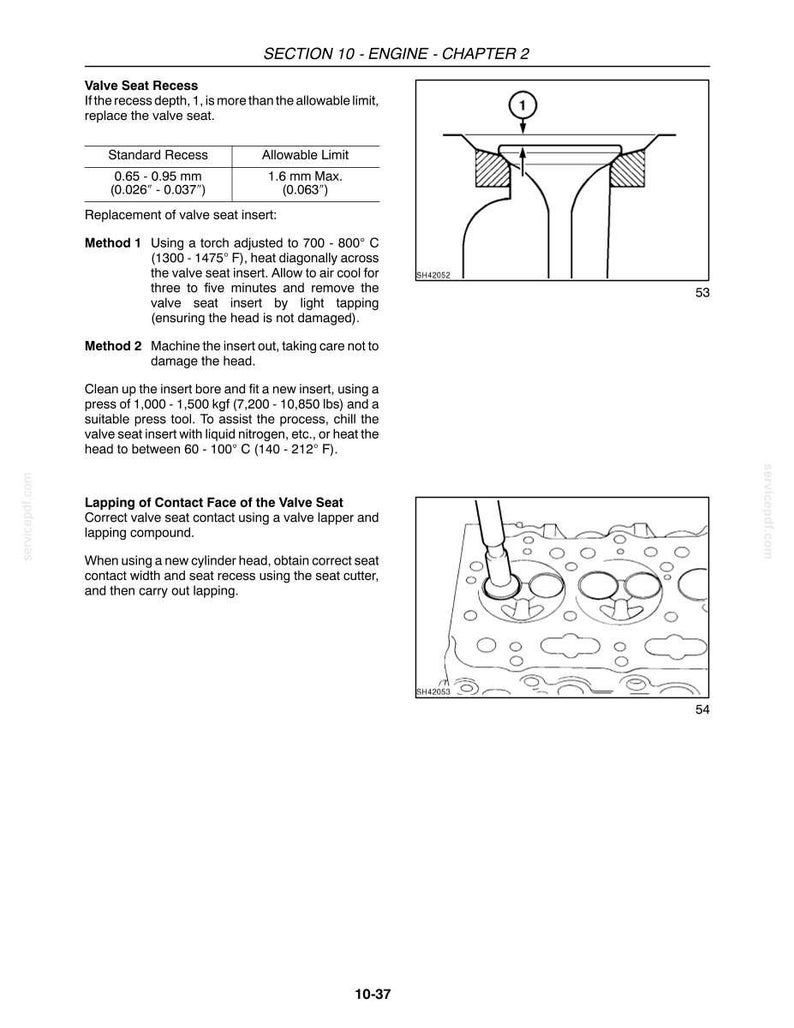 SECTION 10 - ENGINE - CHAPTER 2

Valve Seat Recess
If the recess depth, 1, is more than the allowable limit, replace the valve seat.

| Standard Recess | Allowable Limit |
|---|---|
| 0.65 - 0.95 mm (0.026" - 0.037") | 1.6 mm Max. (0.063") |

Replacement of valve seat insert:

Method 1 Using a torch adjusted to 700 - 800° C (1300 - 1475° F), heat diagonally across the valve seat insert. Allow to air cool for three to five minutes and remove the valve seat insert by light tapping (ensuring the head is not damaged).

Method 2 Machine the insert out, taking care not to damage the head.

Clean up the insert bore and fit a new insert, using a press of 1,000 - 1,500 kgf (7,200 - 10,850 lbs) and a suitable press tool. To assist the process, chill the valve seat insert with liquid nitrogen, etc., or heat the head to between 60 - 100° C (140 - 212° F).

1

SH42052

53

Lapping of Contact Face of the Valve Seat
Correct valve seat contact using a valve lapper and lapping compound.

When using a new cylinder head, obtain correct seat contact width and seat recess using the seat cutter, and then carry out lapping.

SH42053

54

10-37

servicepdf.com